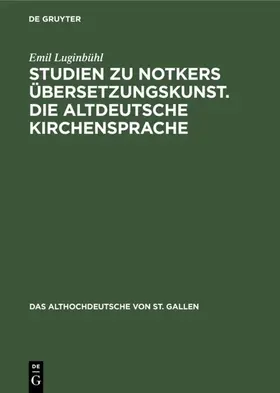 DE GRUYTER

Emil Luginbühl

STUDIEN ZU NOTKERS ÜBERSETZUNGSKUNST. DIE ALTDEUTSCHE KIRCHENSPRACHE

DAS ALTHOCHDEUTSCHE VON ST. GALLEN

DE
G